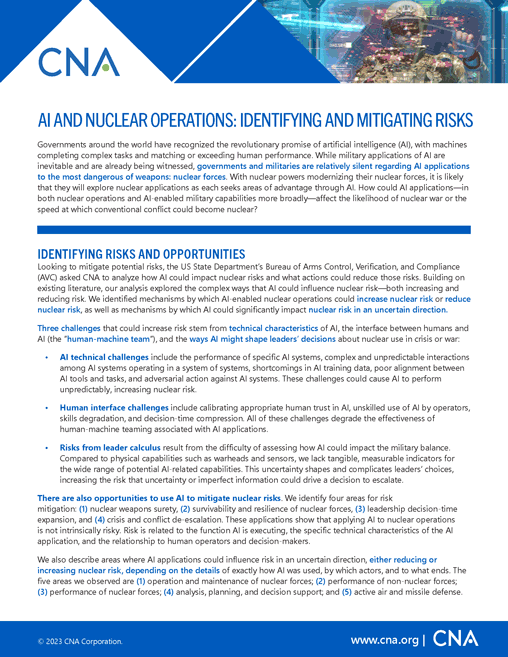 CNA

AI AND NUCLEAR OPERATIONS: IDENTIFYING AND MITIGATING RISKS

Governments around the world have recognized the revolutionary promise of artificial intelligence (AI), with machines completing complex tasks and matching or exceeding human performance. While military applications of AI are inevitable and are already being witnessed, governments and militaries are relatively silent regarding AI applications to the most dangerous of weapons: nuclear forces. With nuclear powers modernizing their nuclear forces, it is likely that they will explore nuclear applications as each seeks areas of advantage through AI. How could AI applications—in both nuclear operations and AI-enabled military capabilities more broadly—affect the likelihood of nuclear war or the speed at which conventional conflict could become nuclear?

IDENTIFYING RISKS AND OPPORTUNITIES

Looking to mitigate potential risks, the US State Department's Bureau of Arms Control, Verification, and Compliance (AVC) asked CNA to analyze how AI could impact nuclear risks and what actions could reduce those risks. Building on existing literature, our analysis explored the complex ways that AI could influence nuclear risk—both increasing and reducing risk. We identified mechanisms by which AI-enabled nuclear operations could increase nuclear risk or reduce nuclear risk, as well as mechanisms by which AI could significantly impact nuclear risk in an uncertain direction.

Three challenges that could increase risk stem from technical characteristics of AI, the interface between humans and AI (the "human-machine team"), and the ways AI might shape leaders' decisions about nuclear use in crisis or war:

• AI technical challenges include the performance of specific AI systems, complex and unpredictable interactions among AI systems operating in a system of systems, shortcomings in AI training data, poor alignment between AI tools and tasks, and adversarial action against AI systems. These challenges could cause AI to perform unpredictably, increasing nuclear risk.

• Human interface challenges include calibrating appropriate human trust in AI, unskilled use of AI by operators, skills degradation, and decision-time compression. All of these challenges degrade the effectiveness of human-machine teaming associated with AI applications.

• Risks from leader calculus result from the difficulty of assessing how AI could impact the military balance. Compared to physical capabilities such as warheads and sensors, we lack tangible, measurable indicators for the wide range of potential AI-related capabilities. This uncertainty shapes and complicates leaders' choices, increasing the risk that uncertainty or imperfect information could drive a decision to escalate.

There are also opportunities to use AI to mitigate nuclear risks. We identify four areas for risk mitigation: (1) nuclear weapons surety, (2) survivability and resilience of nuclear forces, (3) leadership decision-time expansion, and (4) crisis and conflict de-escalation. These applications show that applying AI to nuclear operations is not intrinsically risky. Risk is related to the function AI is executing, the specific technical characteristics of the AI application, and the relationship to human operators and decision-makers.

We also describe areas where AI applications could influence risk in an uncertain direction, either reducing or increasing nuclear risk, depending on the details of exactly how AI was used, by which actors, and to what ends. The five areas we observed are (1) operation and maintenance of nuclear forces; (2) performance of non-nuclear forces; (3) performance of nuclear forces; (4) analysis, planning, and decision support; and (5) active air and missile defense.

© 2023 CNA Corporation.

www.cna.org | CNA